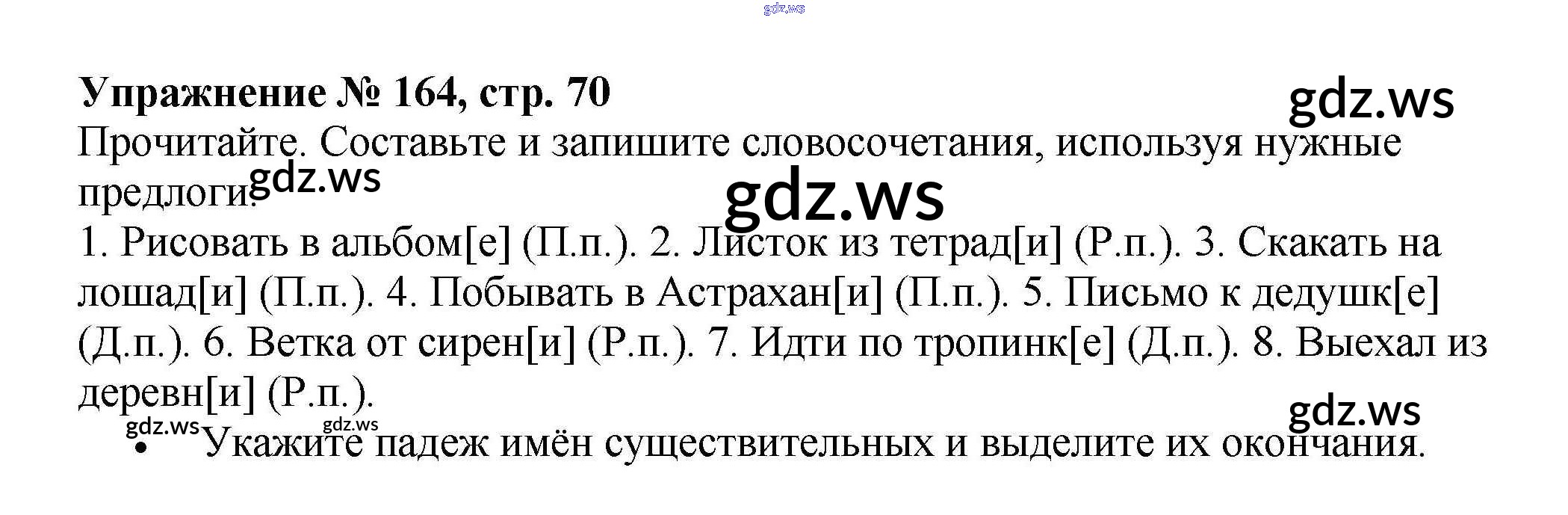 Упражнение № 164, стр. 70

Прочитайте. Составьте и запишите словосочетания, используя нужные предлоги.

1. Рисовать в альбом[е] (П.п.). 2. Листок из тетрад[и] (Р.п.). 3. Скакать на лошад[и] (П.п.). 4. Побывать в Астрахан[и] (П.п.). 5. Письмо к дедушк[е] (Д.п.). 6. Ветка от сирен[и] (Р.п.). 7. Идти по тропинк[е] (Д.п.). 8. Выехал из деревн[и] (Р.п.).

• Укажите падеж имён существительных и выделите их окончания.

gdz.ws